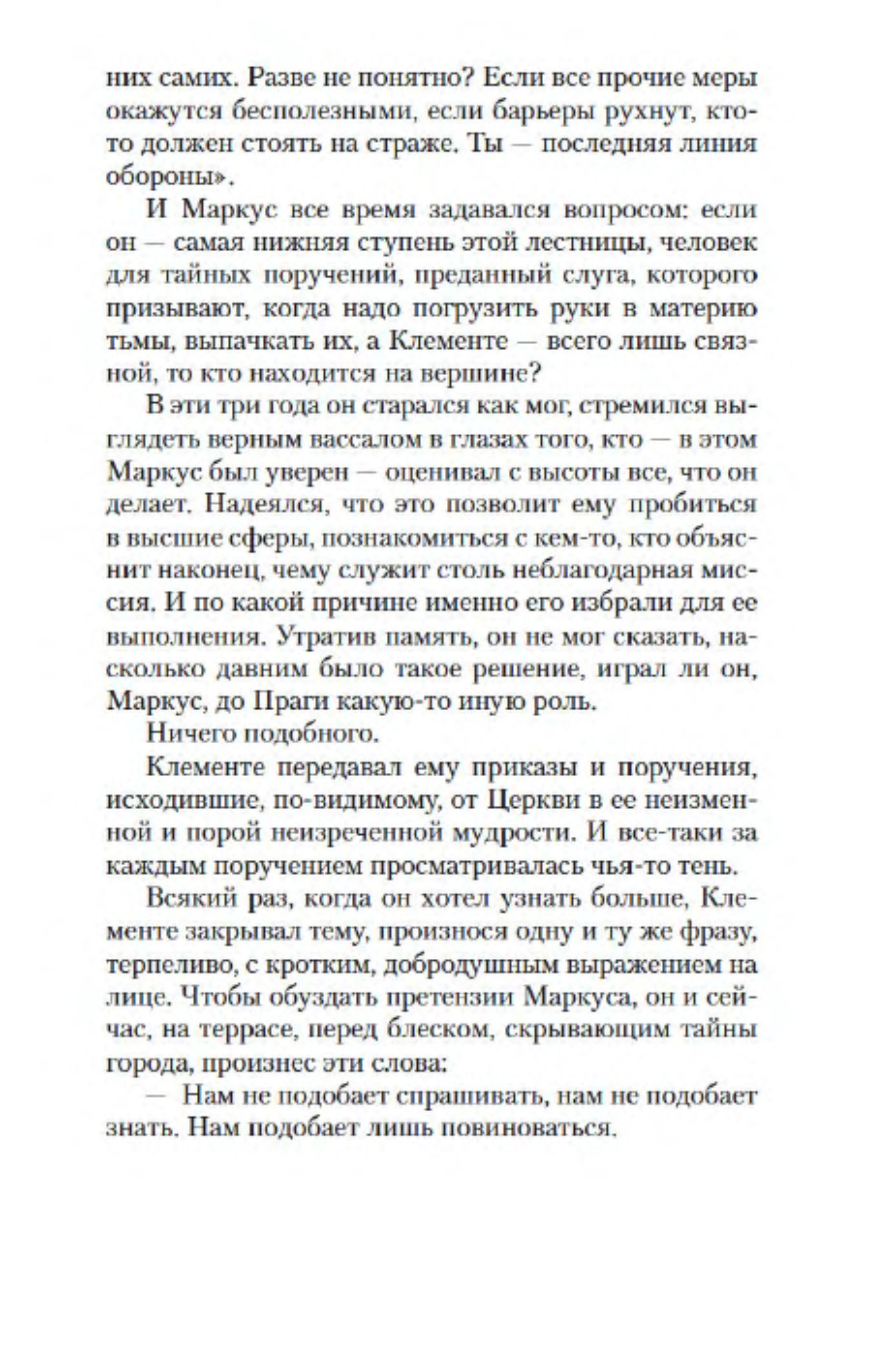 них самих. Разве не понятно? Если все прочие меры окажутся бесполезными, если барьеры рухнут, кто-то должен стоять на страже. Ты — последняя линия обороны».

И Маркус все время задавался вопросом: если он — самая нижняя ступень этой лестницы, человек для тайных поручений, преданный слуга, которого призывают, когда надо погрузить руки в материю тьмы, выпачкать их, а Клементе — всего лишь связной, то кто находится на вершине?

В эти три года он старался как мог, стремился выглядеть верным вассалом в глазах того, кто — в этом Маркус был уверен — оценивал с высоты все, что он делает. Надеялся, что это позволит ему пробиться в высшие сферы, познакомиться с кем-то, кто объяснит наконец, чему служит столь неблагодарная миссия. И по какой причине именно его избрали для ее выполнения. Утратив память, он не мог сказать, насколько давним было такое решение, играл ли он, Маркус, до Праги какую-то иную роль.

Ничего подобного.

Клементе передавал ему приказы и поручения, исходившие, по-видимому, от Церкви в ее неизменной и порой неизреченной мудрости. И все-таки за каждым поручением просматривалась чья-то тень.

Всякий раз, когда он хотел узнать больше, Клементе закрывал тему, произнося одну и ту же фразу, терпеливо, с кротким, добродушным выражением на лице. Чтобы обуздать претензии Маркуса, он и сейчас, на террасе, перед блеском, скрывающим тайны города, произнес эти слова:

— Нам не подобает спрашивать, нам не подобает знать. Нам подобает лишь повиноваться.